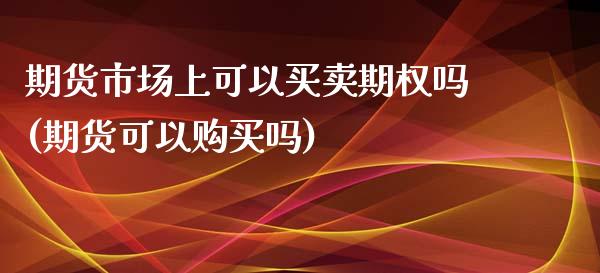 期货市场上可以买卖期权吗
(期货可以购买吗)